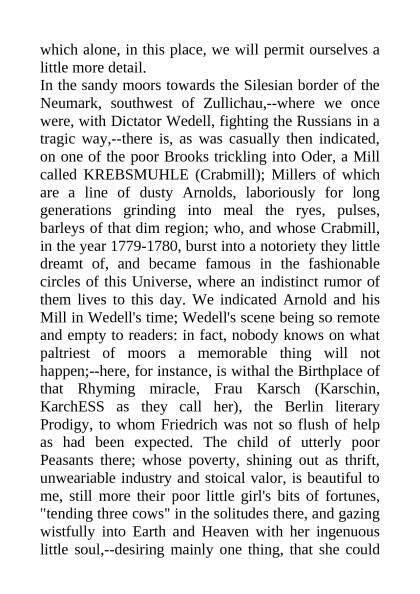 which alone, in this place, we will permit ourselves a little more detail.
In the sandy moors towards the Silesian border of the Neumark, southwest of Zullichau,--where we once were, with Dictator Wedell, fighting the Russians in a tragic way,--there is, as was casually then indicated, on one of the poor Brooks trickling into Oder, a Mill called KREBSMUHLE (Crabmill); Millers of which are a line of dusty Arnolds, laboriously for long generations grinding into meal the ryes, pulses, barleys of that dim region; who, and whose Crabmill, in the year 1779-1780, burst into a notoriety they little dreamt of, and became famous in the fashionable circles of this Universe, where an indistinct rumor of them lives to this day. We indicated Arnold and his Mill in Wedell's time; Wedell's scene being so remote and empty to readers: in fact, nobody knows on what paltriest of moors a memorable thing will not happen;--here, for instance, is withal the Birthplace of that Rhyming miracle, Frau Karsch (Karschin, KarchESS as they call her), the Berlin literary Prodigy, to whom Friedrich was not so flush of help as had been expected. The child of utterly poor Peasants there; whose poverty, shining out as thrift, unweariable industry and stoical valor, is beautiful to me, still more their poor little girl's bits of fortunes, "tending three cows" in the solitudes there, and gazing wistfully into Earth and Heaven with her ingenuous little soul,--desiring mainly one thing, that she could